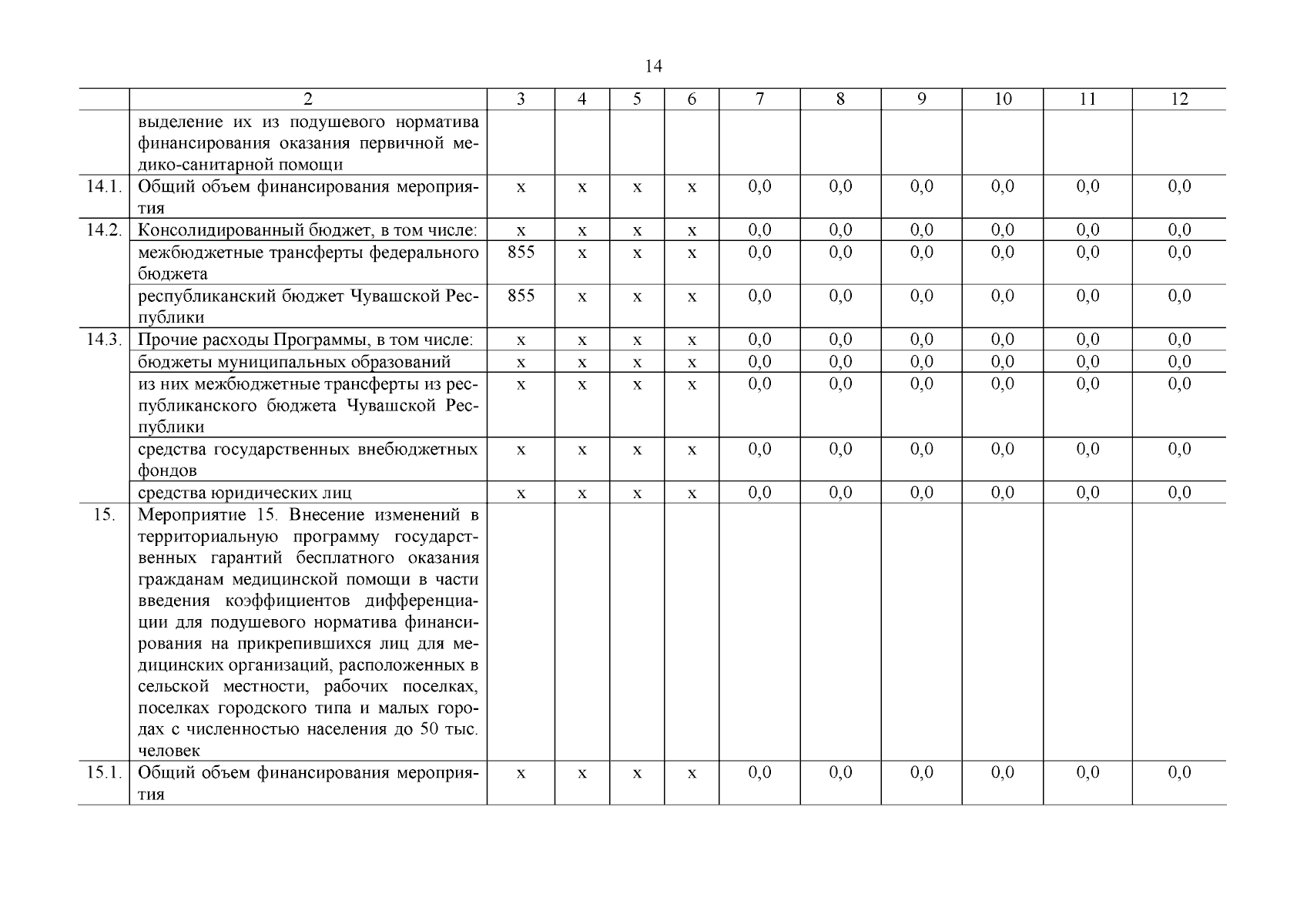 14

| | 2 | 3 | 4 | 5 | 6 | 7 | 8 | 9 | 10 | 11 | 12 |
|---|---|---|---|---|---|---|---|---|---|---|---|
| | выделение их из подушевого норматива финансирования оказания первичной медико-санитарной помощи | | | | | | | | | | |
| 14.1. | Общий объем финансирования мероприятия | х | х | х | х | 0,0 | 0,0 | 0,0 | 0,0 | 0,0 | 0,0 |
| 14.2. | Консолидированный бюджет, в том числе: | х | х | х | х | 0,0 | 0,0 | 0,0 | 0,0 | 0,0 | 0,0 |
| | межбюджетные трансферты федерального бюджета | 855 | х | х | х | 0,0 | 0,0 | 0,0 | 0,0 | 0,0 | 0,0 |
| | республиканский бюджет Чувашской Республики | 855 | х | х | х | 0,0 | 0,0 | 0,0 | 0,0 | 0,0 | 0,0 |
| 14.3. | Прочие расходы Программы, в том числе: | х | х | х | х | 0,0 | 0,0 | 0,0 | 0,0 | 0,0 | 0,0 |
| | бюджеты муниципальных образований | х | х | х | х | 0,0 | 0,0 | 0,0 | 0,0 | 0,0 | 0,0 |
| | из них межбюджетные трансферты из республиканского бюджета Чувашской Республики | х | х | х | х | 0,0 | 0,0 | 0,0 | 0,0 | 0,0 | 0,0 |
| | средства государственных внебюджетных фондов | х | х | х | х | 0,0 | 0,0 | 0,0 | 0,0 | 0,0 | 0,0 |
| | средства юридических лиц | х | х | х | х | 0,0 | 0,0 | 0,0 | 0,0 | 0,0 | 0,0 |
| 15. | Мероприятие 15. Внесение изменений в территориальную программу государственных гарантий бесплатного оказания гражданам медицинской помощи в части введения коэффициентов дифференциации для подушевого норматива финансирования на прикрепившихся лиц для медицинских организаций, расположенных в сельской местности, рабочих поселках, поселках городского типа и малых городах с численностью населения до 50 тыс. человек | | | | | | | | | | |
| 15.1. | Общий объем финансирования мероприятия | х | х | х | х | 0,0 | 0,0 | 0,0 | 0,0 | 0,0 | 0,0 |